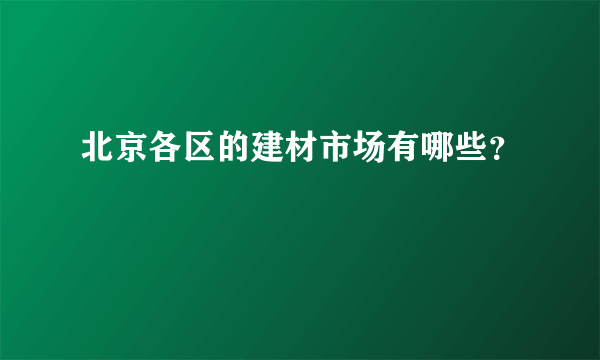 北京各区的建材市场有哪些？